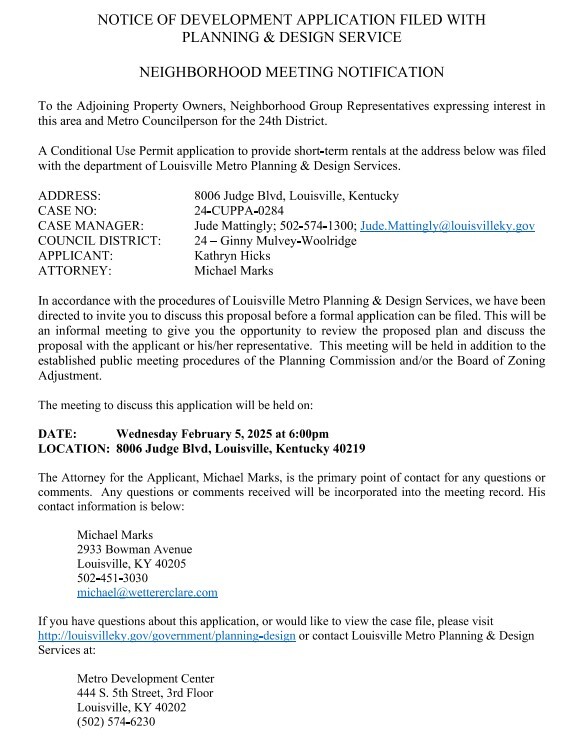 NOTICE OF DEVELOPMENT APPLICATION FILED WITH PLANNING & DESIGN SERVICE

NEIGHBORHOOD MEETING NOTIFICATION

To the Adjoining Property Owners, Neighborhood Group Representatives expressing interest in this area and Metro Councilperson for the 24th District.

A Conditional Use Permit application to provide short-term rentals at the address below was filed with the department of Louisville Metro Planning & Design Services.

ADDRESS: 8006 Judge Blvd, Louisville, Kentucky
CASE NO: 24-CUPPA-0284
CASE MANAGER: Jude Mattingly; 502-574-1300; Jude.Mattingly@louisvilleky.gov
COUNCIL DISTRICT: 24 – Ginny Mulvey-Woolridge
APPLICANT: Kathryn Hicks
ATTORNEY: Michael Marks

In accordance with the procedures of Louisville Metro Planning & Design Services, we have been directed to invite you to discuss this proposal before a formal application can be filed. This will be an informal meeting to give you the opportunity to review the proposed plan and discuss the proposal with the applicant or his/her representative. This meeting will be held in addition to the established public meeting procedures of the Planning Commission and/or the Board of Zoning Adjustment.

The meeting to discuss this application will be held on:

DATE: Wednesday February 5, 2025 at 6:00pm
LOCATION: 8006 Judge Blvd, Louisville, Kentucky 40219

The Attorney for the Applicant, Michael Marks, is the primary point of contact for any questions or comments. Any questions or comments received will be incorporated into the meeting record. His contact information is below:

Michael Marks
2933 Bowman Avenue
Louisville, KY 40205
502-451-3030
michael@wettererclare.com

If you have questions about this application, or would like to view the case file, please visit http://louisvilleky.gov/government/planning-design or contact Louisville Metro Planning & Design Services at:

Metro Development Center
444 S. 5th Street, 3rd Floor
Louisville, KY 40202
(502) 574-6230